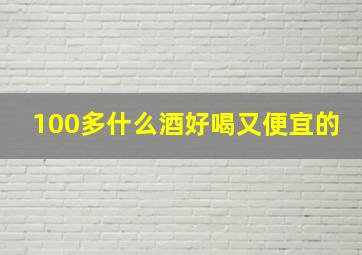 100多什么酒好喝又便宜的